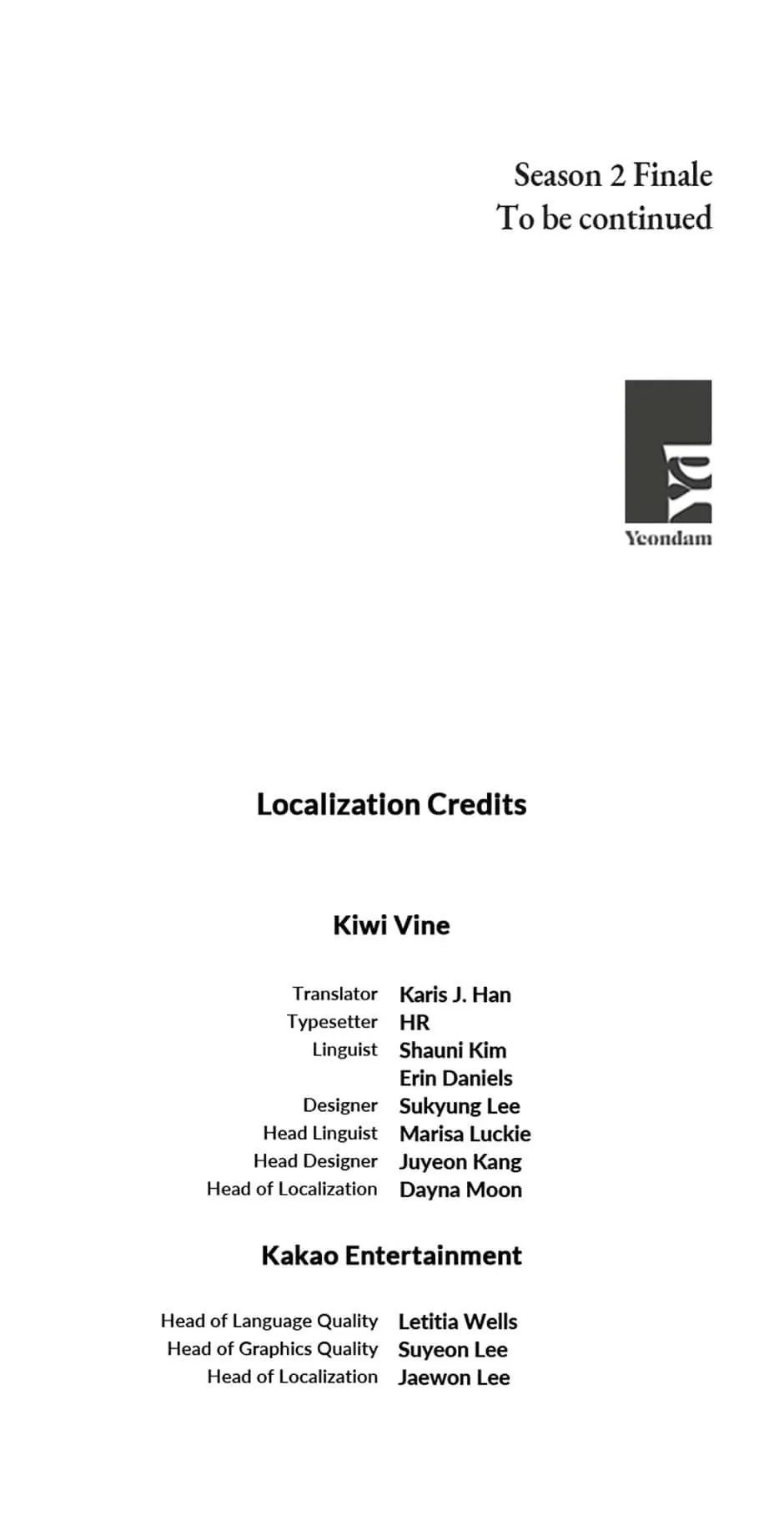 Season 2 Finale
To be continued

Yeondam

Localization Credits

Kiwi Vine

Translator Karis J. Han
Typesetter HR
Linguist Shauni Kim
Erin Daniels
Designer Sukyung Lee
Head Linguist Marisa Luckie
Head Designer Juyeon Kang
Head of Localization Dayna Moon

Kakao Entertainment

Head of Language Quality Letitia Wells
Head of Graphics Quality Suyeon Lee
Head of Localization Jaewon Lee